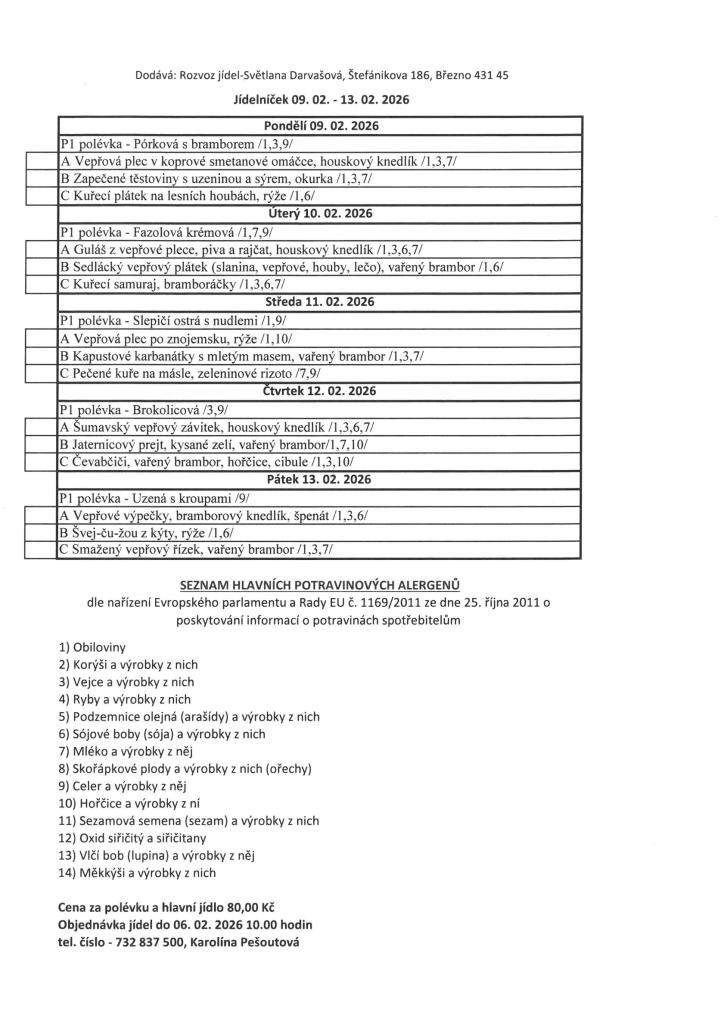 Dodává: Rozvoz jídel-Světlana Darvašová, Štefánikova 186, Březno 431 45

Jídelníček 09. 02. - 13. 02. 2026

| | Pondělí 09. 02. 2026 |
|---|---|
| | P1 polévka - Pórková s bramborem /1,3,9/ |
| | A Vepřová plec v koprové smetanové omáčce, houskový knedlík /1,3,7/ |
| | B Zapečené těstoviny s uzeninou a sýrem, okurka /1,3,7/ |
| | C Kuřecí plátek na lesních houbách, rýže /1,6/ |
| | Úterý 10. 02. 2026 |
| | P1 polévka - Fazolová krémová /1,7,9/ |
| | A Guláš z vepřové plece, piva a rajčat, houskový knedlík /1,3,6,7/ |
| | B Sedlácký vepřový plátek (slanina, vepřové, houby, lečo), vařený brambor /1,6/ |
| | C Kuřecí samuraj, bramboráčky /1,3,6,7/ |
| | Středa 11. 02. 2026 |
| | P1 polévka - Slepičí ostrá s nudlemi /1,9/ |
| | A Vepřová plec po znojemsku, rýže /1,10/ |
| | B Kapustové karbanátky s mletým masem, vařený brambor /1,3,7/ |
| | C Pečené kuře na másle, zeleninové rizoto /7,9/ |
| | Čtvrtek 12. 02. 2026 |
| | P1 polévka - Brokolicová /3,9/ |
| | A Šumavský vepřový závitek, houskový knedlík /1,3,6,7/ |
| | B Jaternicový prejt, kysané zelí, vařený brambor/1,7,10/ |
| | C Čevabčiči, vařený brambor, hořčice, cibule /1,3,10/ |
| | Pátek 13. 02. 2026 |
| | P1 polévka - Uzená s kroupami /9/ |
| | A Vepřové výpečky, bramborový knedlík, špenát /1,3,6/ |
| | B Švej-ču-žou z kýty, rýže /1,6/ |
| | C Smažený vepřový řízek, vařený brambor /1,3,7/ |

SEZNAM HLAVNÍCH POTRAVINOVÝCH ALERGENŮ
dle nařízení Evropského parlamentu a Rady EU č. 1169/2011 ze dne 25. října 2011 o poskytování informací o potravinách spotřebitelům

1) Obiloviny
2) Korýši a výrobky z nich
3) Vejce a výrobky z nich
4) Ryby a výrobky z nich
5) Podzemnice olejná (arašídy) a výrobky z nich
6) Sójové boby (sója) a výrobky z nich
7) Mléko a výrobky z něj
8) Skořápkové plody a výrobky z nich (ořechy)
9) Celer a výrobky z něj
10) Hořčice a výrobky z ní
11) Sezamová semena (sezam) a výrobky z nich
12) Oxid siřičitý a siřičitany
13) Vlčí bob (lupina) a výrobky z něj
14) Měkkýši a výrobky z nich

Cena za polévku a hlavní jídlo 80,00 Kč
Objednávka jídel do 06. 02. 2026 10.00 hodin
tel. číslo - 732 837 500, Karolína Pešoutová